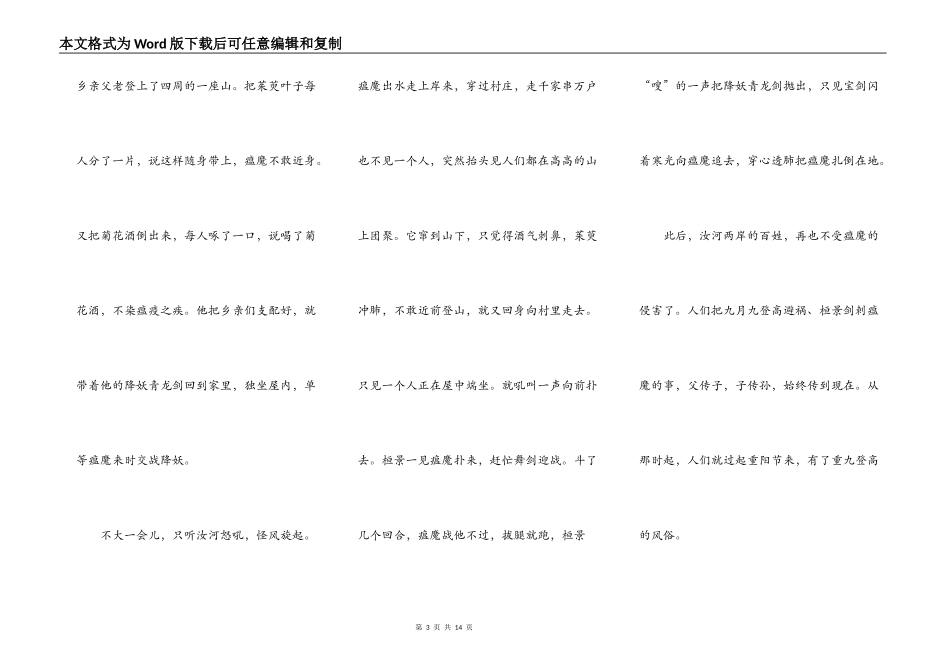 本文格式为Word版下载后可任意编辑和复制

乡亲父老登上了四周的一座山。把茱萸叶子每人分了一片，说这样随身带上，瘟魔不敢近身。又把菊花酒倒出来，每人啄了一口，说喝了菊花酒，不染瘟疫之疾。他把乡亲们支配好，就带着他的降妖青龙剑回到家里，独坐屋内，单等瘟魔来时交战降妖。

不大一会儿，只听汝河怒吼，怪风旋起。瘟魔出水走上岸来，穿过村庄，走千家串万户也不见一个人，突然抬头见人们都在高高的山上团聚。它窜到山下，只觉得酒气刺鼻，茱萸冲肺，不敢近前登山，就又回身向村里走去。只见一个人正在屋中端坐。就吼叫一声向前扑去。桓景一见瘟魔扑来，赶忙舞剑迎战。斗了几个回合，瘟魔战他不过，拔腿就跑，桓景“嗖”的一声把降妖青龙剑抛出，只见宝剑闪着寒光向瘟魔追去，穿心透肺把瘟魔扎倒在地。

此后，汝河两岸的百姓，再也不受瘟魔的侵害了。人们把九月九登高避祸、桓景剑刺瘟魔的事，父传子，子传孙，始终传到现在。从那时起，人们就过起重阳节来，有了重九登高的风俗。

第 3 页 共 14 页